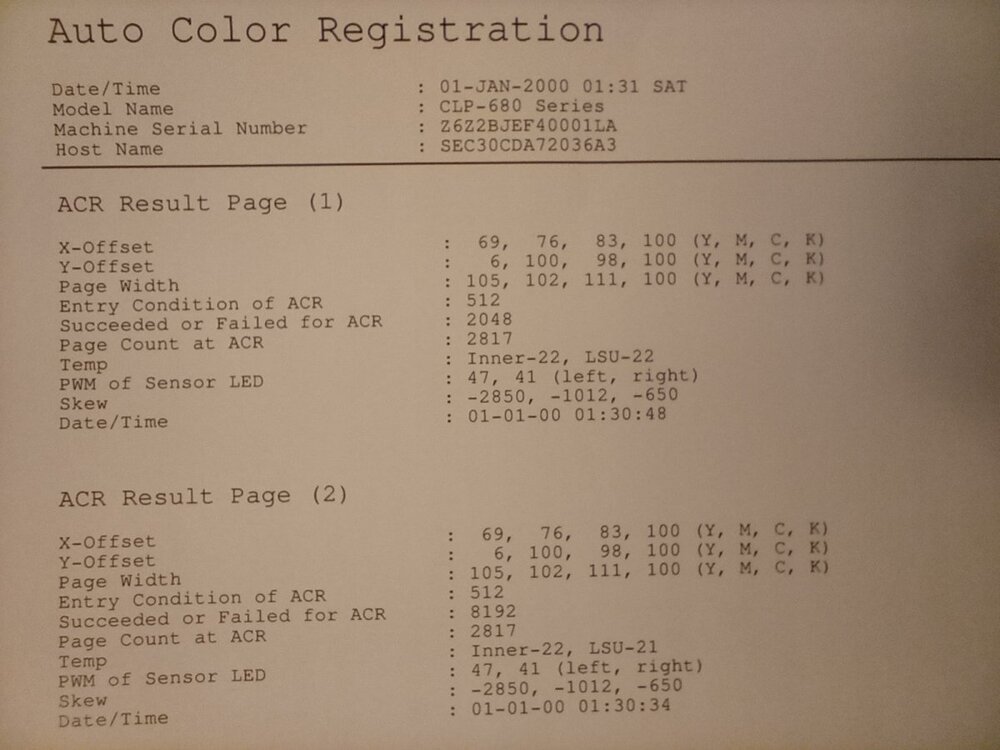 Auto Color Registration

Date/Time : 01-JAN-2000 01:31 SAT
Model Name : CLP-680 Series
Machine Serial Number : Z6Z2BJEF40001LA
Host Name : SEC30CDA72036A3

ACR Result Page (1)

X-Offset : 69, 76, 83, 100 (Y, M, C, K)
Y-Offset : 6, 100, 98, 100 (Y, M, C, K)
Page Width : 105, 102, 111, 100 (Y, M, C, K)
Entry Condition of ACR : 512
Succeeded or Failed for ACR : 2048
Page Count at ACR : 2817
Temp : Inner-22, LSU-22
PWM of Sensor LED : 47, 41 (left, right)
Skew : -2850, -1012, -650
Date/Time : 01-01-00 01:30:48

ACR Result Page (2)

X-Offset : 69, 76, 83, 100 (Y, M, C, K)
Y-Offset : 6, 100, 98, 100 (Y, M, C, K)
Page Width : 105, 102, 111, 100 (Y, M, C, K)
Entry Condition of ACR : 512
Succeeded or Failed for ACR : 8192
Page Count at ACR : 2817
Temp : Inner-22, LSU-21
PWM of Sensor LED : 47, 41 (left, right)
Skew : -2850, -1012, -650
Date/Time : 01-01-00 01:30:34